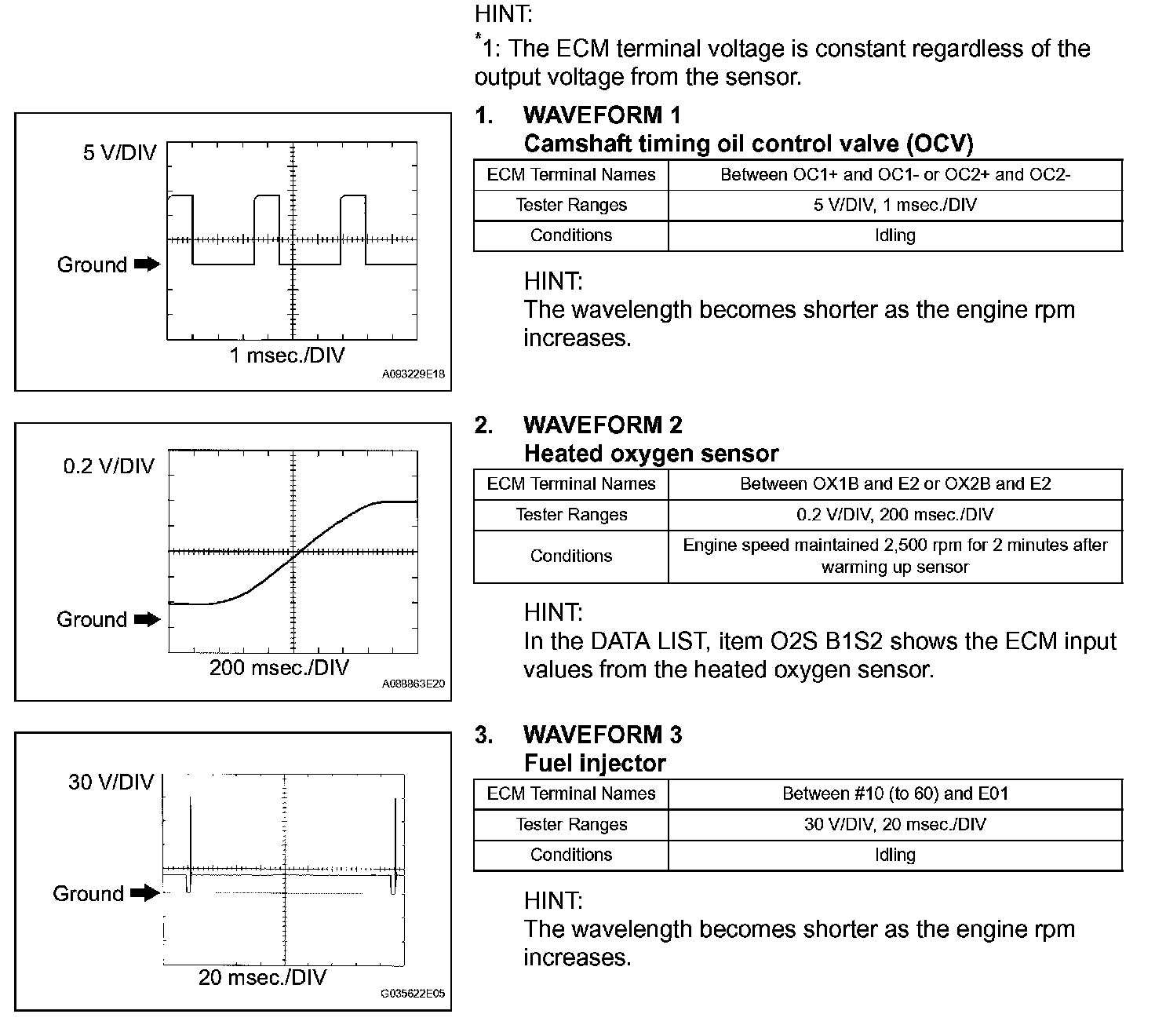 HINT:
*1: The ECM terminal voltage is constant regardless of the output voltage from the sensor.

5 V/DIV

Ground

1 msec./DIV

A093229E18

1. WAVEFORM 1
Camshaft timing oil control valve (OCV)

| ECM Terminal Names | Between OC1+ and OC1- or OC2+ and OC2- |
|---|---|
| Tester Ranges | 5 V/DIV, 1 msec./DIV |
| Conditions | Idling |

HINT:
The wavelength becomes shorter as the engine rpm increases.

0.2 V/DIV

Ground

200 msec./DIV

A088863E20

2. WAVEFORM 2
Heated oxygen sensor

| ECM Terminal Names | Between OX1B and E2 or OX2B and E2 |
|---|---|
| Tester Ranges | 0.2 V/DIV, 200 msec./DIV |
| Conditions | Engine speed maintained 2,500 rpm for 2 minutes after warming up sensor |

HINT:
In the DATA LIST, item O2S B1S2 shows the ECM input values from the heated oxygen sensor.

30 V/DIV

Ground

20 msec./DIV

G035622E05

3. WAVEFORM 3
Fuel injector

| ECM Terminal Names | Between #10 (to 60) and E01 |
|---|---|
| Tester Ranges | 30 V/DIV, 20 msec./DIV |
| Conditions | Idling |

HINT:
The wavelength becomes shorter as the engine rpm increases.